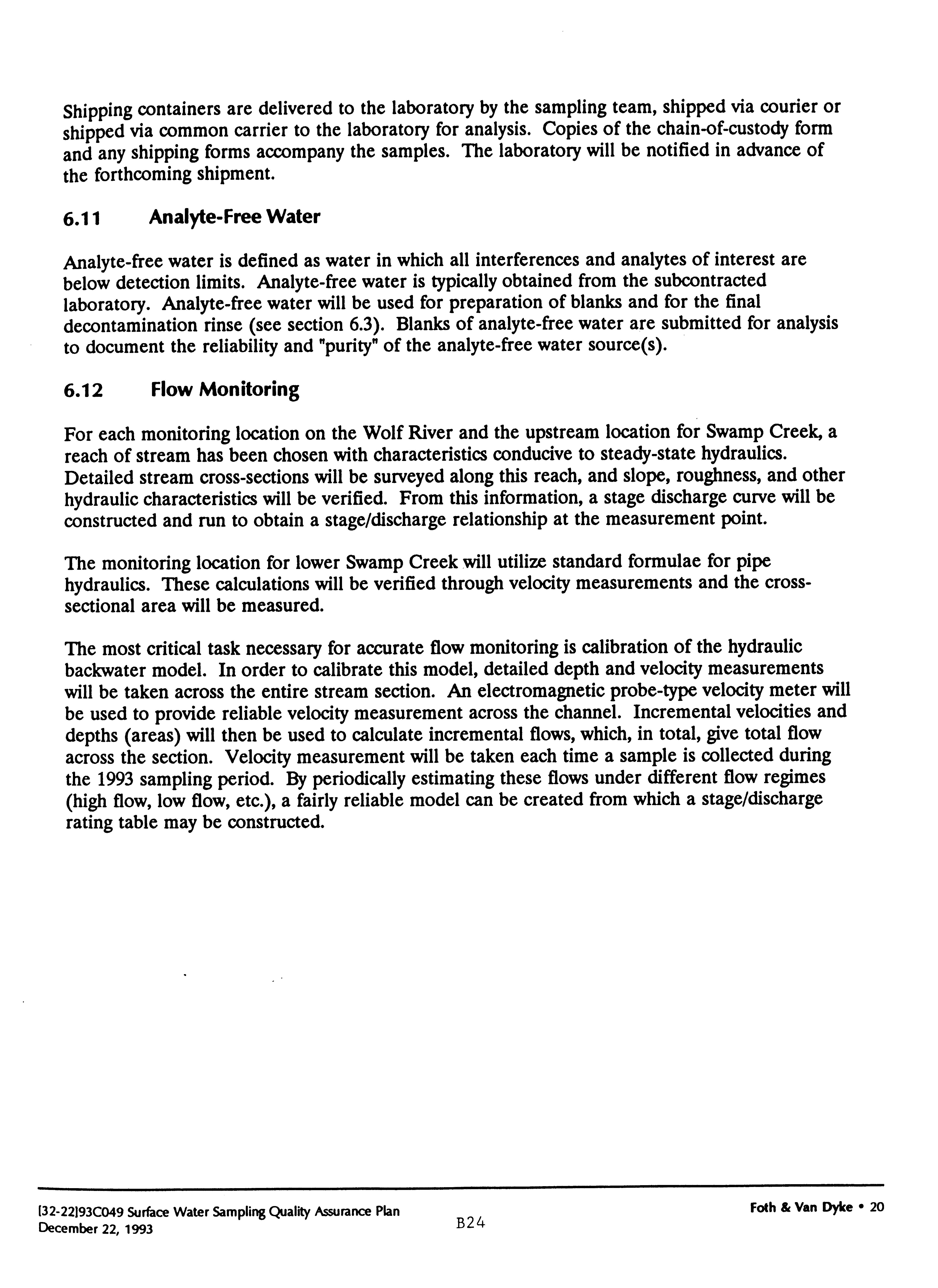 Shipping containers are delivered to the laboratory by the sampling team, shipped via courier or shipped via common carrier to the laboratory for analysis. Copies of the chain-of-custody form and any shipping forms accompany the samples. The laboratory will be notified in advance of the forthcoming shipment.

6.11 Analyte-Free Water

Analyte-free water is defined as water in which all interferences and analytes of interest are below detection limits. Analyte-free water is typically obtained from the subcontracted laboratory. Analyte-free water will be used for preparation of blanks and for the final decontamination rinse (see section 6.3). Blanks of analyte-free water are submitted for analysis to document the reliability and "purity" of the analyte-free water source(s).

6.12 Flow Monitoring

For each monitoring location on the Wolf River and the upstream location for Swamp Creek, a reach of stream has been chosen with characteristics conducive to steady-state hydraulics. Detailed stream cross-sections will be surveyed along this reach, and slope, roughness, and other hydraulic characteristics will be verified. From this information, a stage discharge curve will be constructed and run to obtain a stage/discharge relationship at the measurement point.

The monitoring location for lower Swamp Creek will utilize standard formulae for pipe hydraulics. These calculations will be verified through velocity measurements and the cross-sectional area will be measured.

The most critical task necessary for accurate flow monitoring is calibration of the hydraulic backwater model. In order to calibrate this model, detailed depth and velocity measurements will be taken across the entire stream section. An electromagnetic probe-type velocity meter will be used to provide reliable velocity measurement across the channel. Incremental velocities and depths (areas) will then be used to calculate incremental flows, which, in total, give total flow across the section. Velocity measurement will be taken each time a sample is collected during the 1993 sampling period. By periodically estimating these flows under different flow regimes (high flow, low flow, etc.), a fairly reliable model can be created from which a stage/discharge rating table may be constructed.

[32-22]93C049 Surface Water Sampling Quality Assurance Plan
December 22, 1993
B24
Foth & Van Dyke • 20